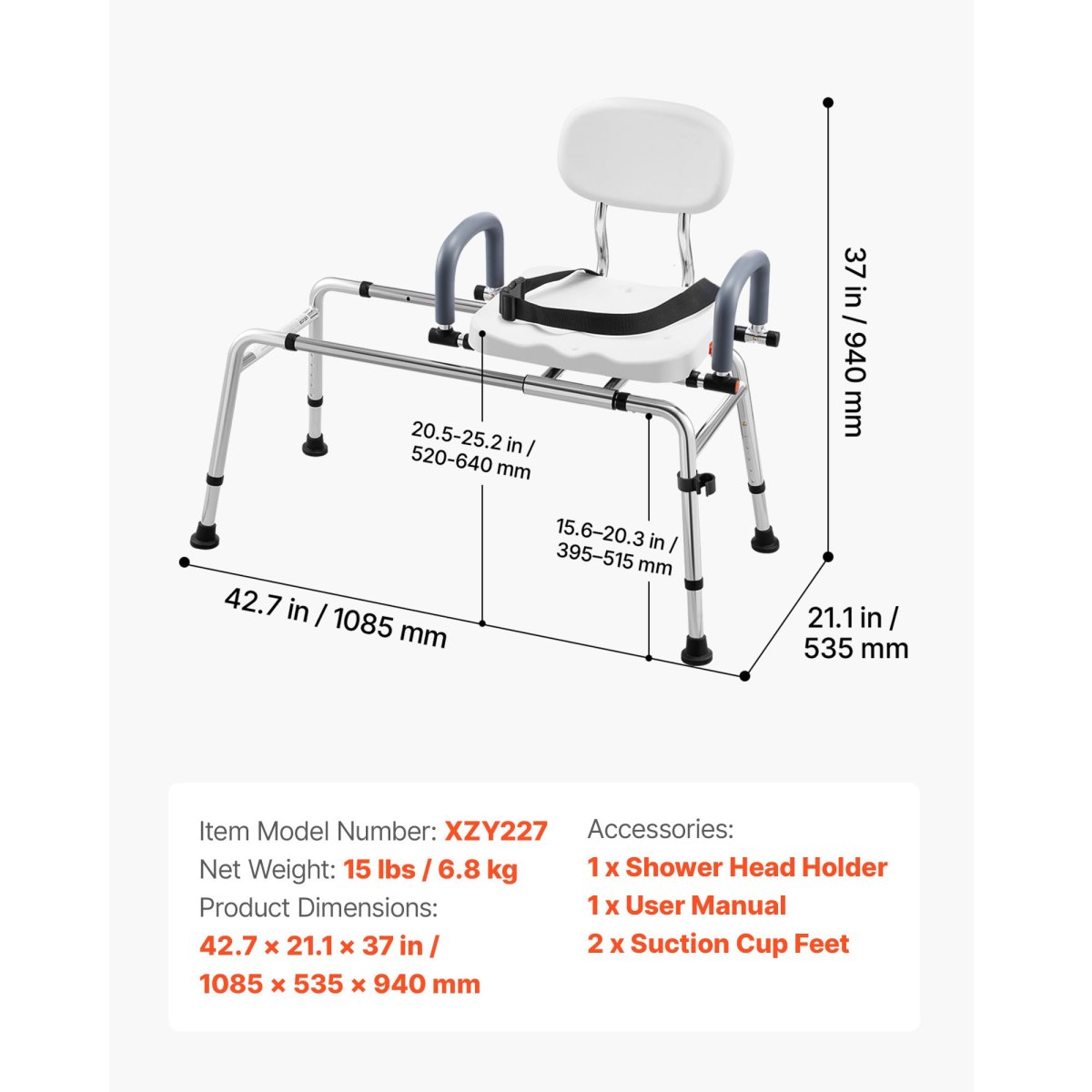 37 in / 940 mm

20.5-25.2 in / 520-640 mm

15.6–20.3 in / 395–515 mm

42.7 in / 1085 mm

21.1 in / 535 mm

Item Model Number: XZY227
Net Weight: 15 lbs / 6.8 kg
Product Dimensions:
42.7 × 21.1 × 37 in /
1085 × 535 × 940 mm

Accessories:
1 x Shower Head Holder
1 x User Manual
2 x Suction Cup Feet